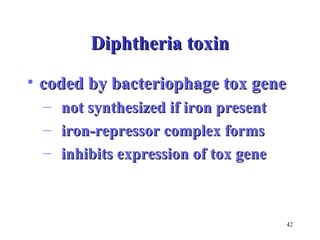 Diphtheria toxin

• coded by bacteriophage tox gene
  – not synthesized if iron present
  – iron-repressor complex forms
  – inhibits expression of tox gene

42